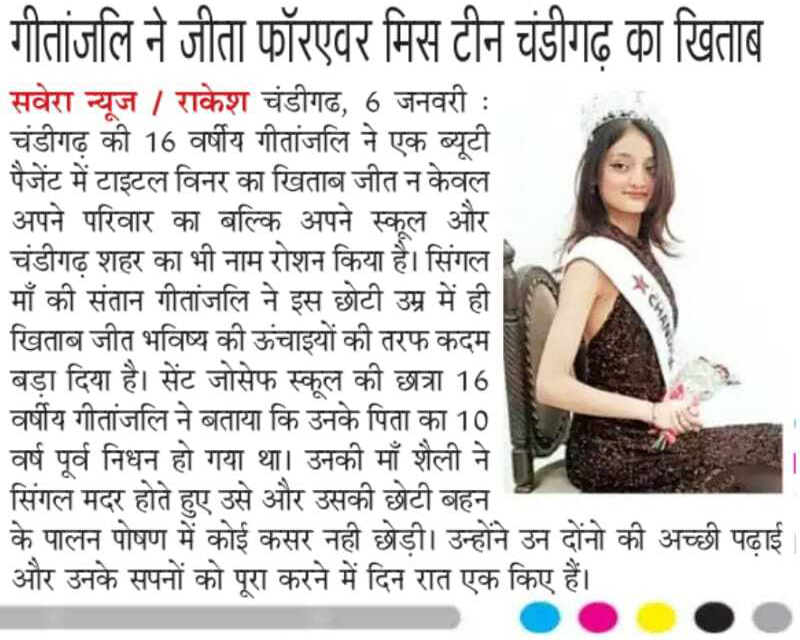 गीतांजलि ने जीता फॉरएवर मिस टीन चंडीगढ़ का खिताब

सवेरा न्यूज / राकेश चंडीगढ, 6 जनवरी : चंडीगढ़ की 16 वर्षीय गीतांजलि ने एक ब्यूटी पैजेंट में टाइटल विनर का खिताब जीत न केवल अपने परिवार का बल्कि अपने स्कूल और चंडीगढ़ शहर का भी नाम रोशन किया है। सिंगल माँ की संतान गीतांजलि ने इस छोटी उम्र में ही खिताब जीत भविष्य की ऊंचाइयों की तरफ कदम बड़ा दिया है। सेंट जोसेफ स्कूल की छात्रा 16 वर्षीय गीतांजलि ने बताया कि उनके पिता का 10 वर्ष पूर्व निधन हो गया था। उनकी माँ शैली ने सिंगल मदर होते हुए उसे और उसकी छोटी बहन के पालन पोषण में कोई कसर नही छोड़ी। उन्होंने उन दोंनो की अच्छी पढ़ाई और उनके सपनों को पूरा करने में दिन रात एक किए हैं।